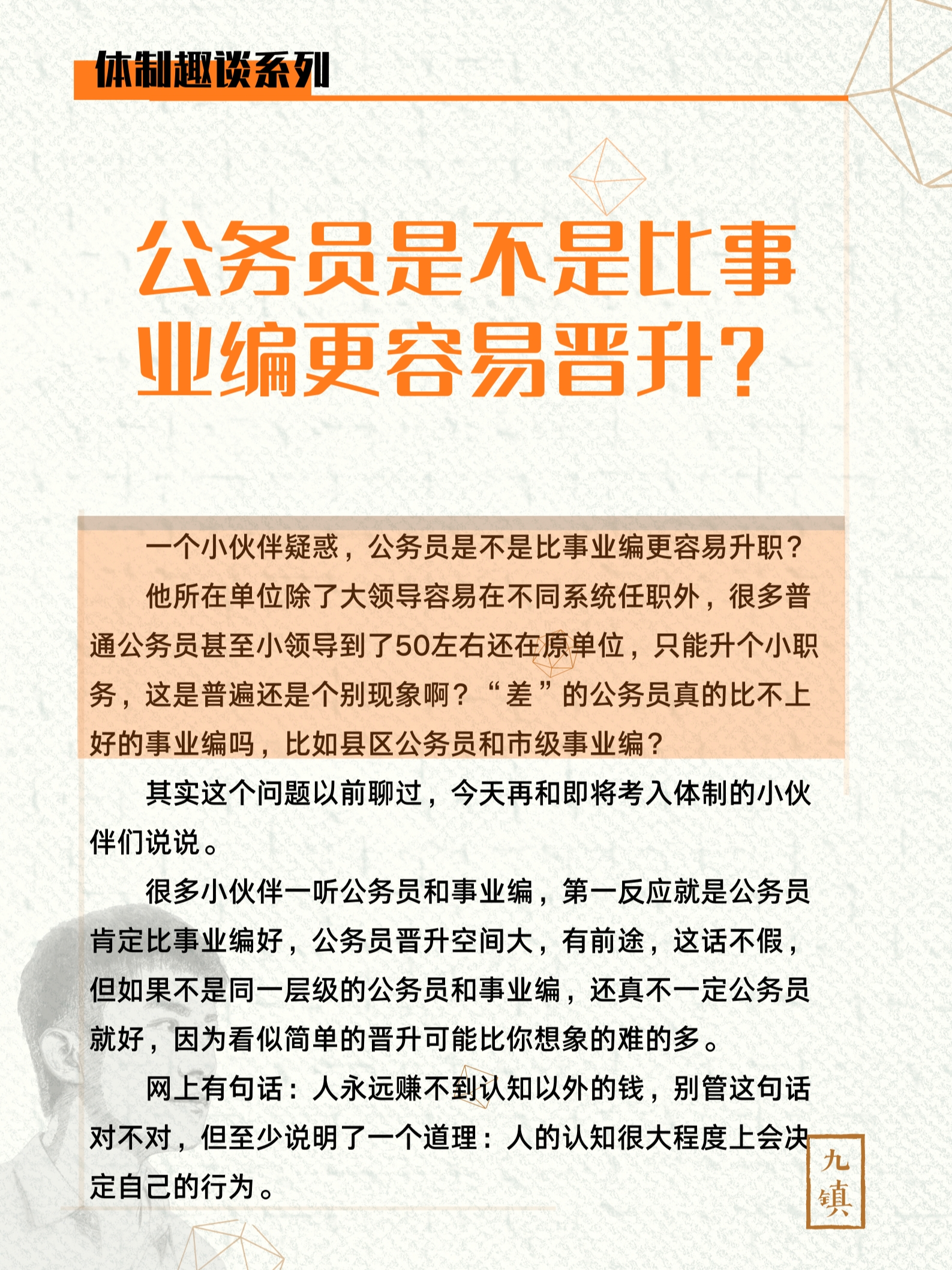 体制趣谈系列

公务员是不是比事业编更容易晋升？

一个小伙伴疑惑，公务员是不是比事业编更容易升职？

他所在单位除了大领导容易在不同系统任职外，很多普通公务员甚至小领导到了50左右还在原单位，只能升个小职务，这是普遍还是个别现象啊？“差”的公务员真的比不上好的事业编吗，比如县区公务员和市级事业编？

其实这个问题以前聊过，今天再和即将考入体制的小伙伴们说说。

很多小伙伴一听公务员和事业编，第一反应就是公务员肯定比事业编好，公务员晋升空间大，有前途，这话不假，但如果不是同一层级的公务员和事业编，还真不一定公务员就好，因为看似简单的晋升可能比你想象的难的多。

网上有句话：人永远赚不到认知以外的钱，别管这句话对不对，但至少说明了一个道理：人的认知很大程度上会决定自己的行为。

九镇